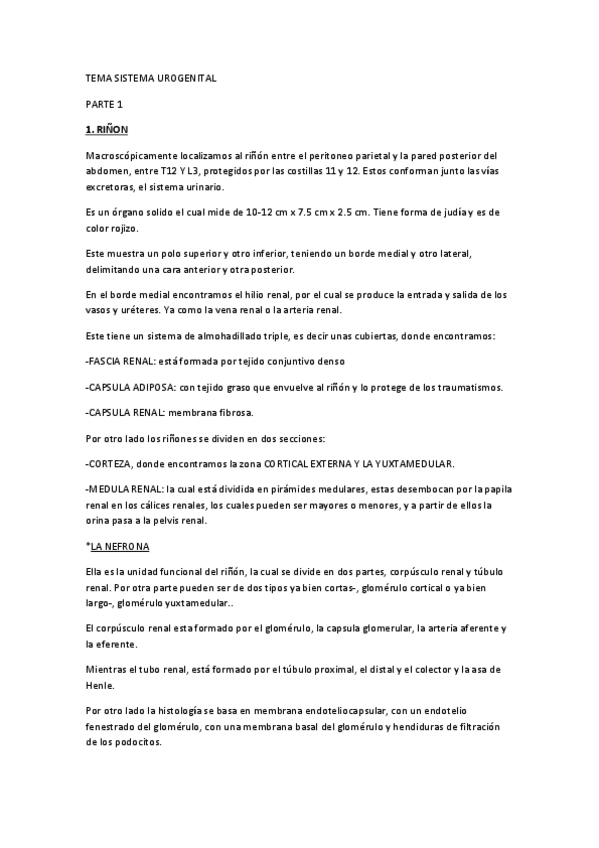 TEMA SISTEMA UROGENITAL

PARTE 1

1. RIÑON

Macroscópicamente localizamos al riñón entre el peritoneo parietal y la pared posterior del abdomen, entre T12 Y L3, protegidos por las costillas 11 y 12. Estos conforman junto las vías excretoras, el sistema urinario.

Es un órgano solido el cual mide de 10-12 cm x 7.5 cm x 2.5 cm. Tiene forma de judía y es de color rojizo.

Este muestra un polo superior y otro inferior, teniendo un borde medial y otro lateral, delimitando una cara anterior y otra posterior.

En el borde medial encontramos el hilio renal, por el cual se produce la entrada y salida de los vasos y uréteres. Ya como la vena renal o la arteria renal.

Este tiene un sistema de almohadillado triple, es decir unas cubiertas, donde encontramos:

-FASCIA RENAL: está formada por tejido conjuntivo denso

-CAPSULA ADIPOSA: con tejido graso que envuelve al riñón y lo protege de los traumatismos.

-CAPSULA RENAL: membrana fibrosa.

Por otro lado los riñones se dividen en dos secciones:

-CORTEZA, donde encontramos la zona CORTICAL EXTERNA Y LA YUXTAMEDULAR.

-MEDULA RENAL: la cual está dividida en pirámides medulares, estas desembocan por la papila renal en los cálices renales, los cuales pueden ser mayores o menores, y a partir de ellos la orina pasa a la pelvis renal.

*LA NEFRONA

Ella es la unidad funcional del riñón, la cual se divide en dos partes, corpúsculo renal y túbulo renal. Por otra parte pueden ser de dos tipos ya bien cortas-, glomérulo cortical o ya bien largo-, glomérulo yuxtamedular..

El corpúsculo renal esta formado por el glomérulo, la capsula glomerular, la arteria aferente y la eferente.

Mientras el tubo renal, está formado por el túbulo proximal, el distal y el colector y la asa de Henle.

Por otro lado la histología se basa en membrana endoteliocapsular, con un endotelio fenestrado del glomérulo, con una membrana basal del glomérulo y hendiduras de filtración de los podocitos.